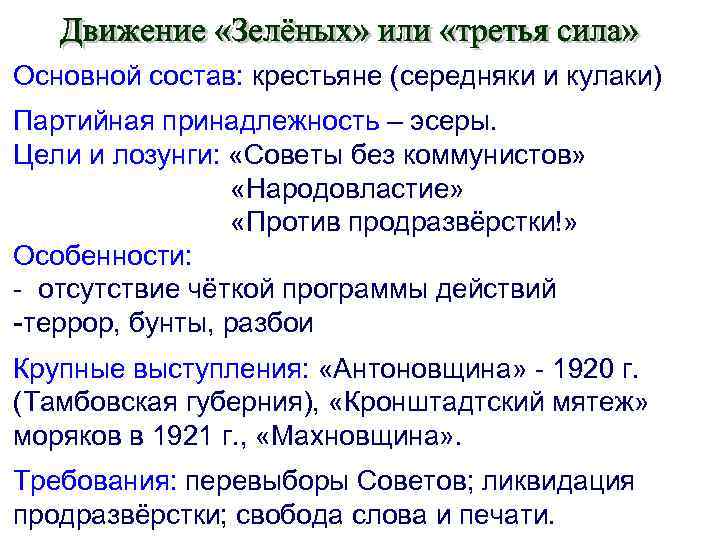 Движение «Зелёных» или «третья сила»

Основной состав: крестьяне (середняки и кулаки)

Партийная принадлежность – эсеры.
Цели и лозунги: «Советы без коммунистов»
«Народовластие»
«Против продразвёрстки!»
Особенности:
- отсутствие чёткой программы действий
-террор, бунты, разбои

Крупные выступления: «Антоновщина» - 1920 г. (Тамбовская губерния), «Кронштадтский мятеж» моряков в 1921 г., «Махновщина».

Требования: перевыборы Советов; ликвидация продразвёрстки; свобода слова и печати.